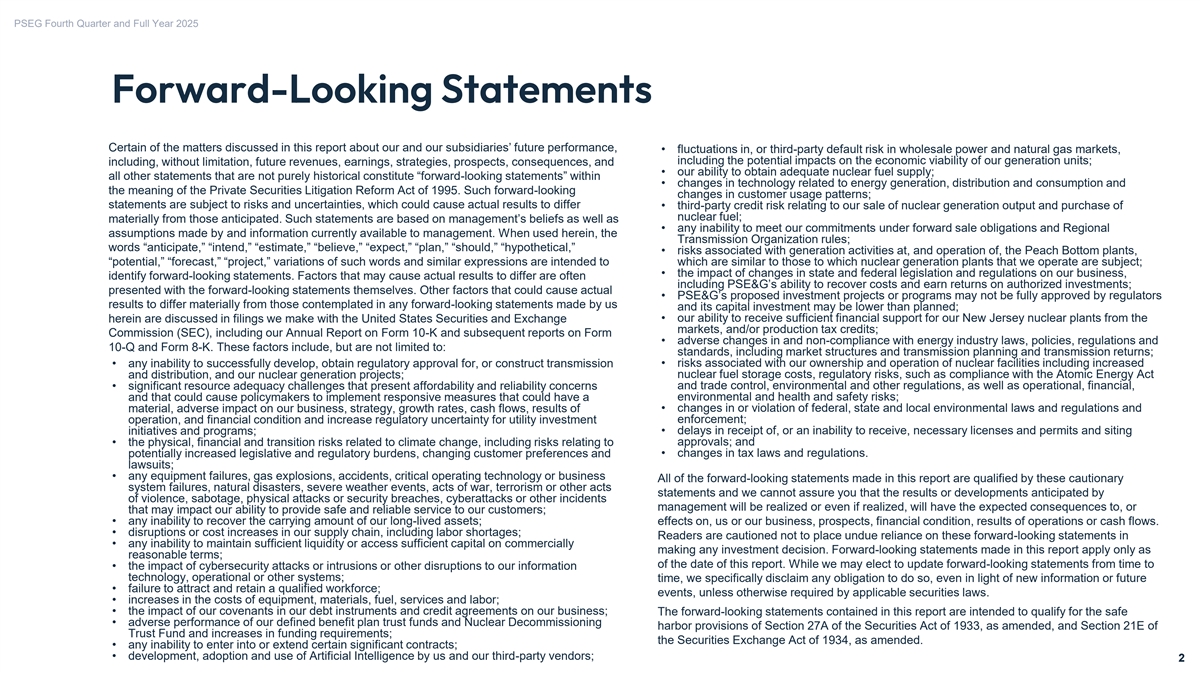 PSEG Fourth Quarter and Full Year 2025

Forward-Looking Statements

Certain of the matters discussed in this report about our and our subsidiaries' future performance, including, without limitation, future revenues, earnings, strategies, prospects, consequences, and all other statements that are not purely historical constitute "forward-looking statements" within the meaning of the Private Securities Litigation Reform Act of 1995. Such forward-looking statements are subject to risks and uncertainties, which could cause actual results to differ materially from those anticipated. Such statements are based on management's beliefs as well as assumptions made by and information currently available to management. When used herein, the words "anticipate," "intend," "estimate," "believe," "expect," "plan," "should," "hypothetical," "potential," "forecast," "project," variations of such words and similar expressions are intended to identify forward-looking statements. Factors that may cause actual results to differ are often presented with the forward-looking statements themselves. Other factors that could cause actual results to differ materially from those contemplated in any forward-looking statements made by us herein are discussed in filings we make with the United States Securities and Exchange Commission (SEC), including our Annual Report on Form 10-K and subsequent reports on Form 10-Q and Form 8-K. These factors include, but are not limited to:

• any inability to successfully develop, obtain regulatory approval for, or construct transmission and distribution, and our nuclear generation projects;
• significant resource adequacy challenges that present affordability and reliability concerns and that could cause policymakers to implement responsive measures that could have a material, adverse impact on our business, strategy, growth rates, cash flows, results of operation, and financial condition and increase regulatory uncertainty for utility investment initiatives and programs;
• the physical, financial and transition risks related to climate change, including risks relating to potentially increased legislative and regulatory burdens, changing customer preferences and lawsuits;
• any equipment failures, gas explosions, accidents, critical operating technology or business system failures, natural disasters, severe weather events, acts of war, terrorism or other acts of violence, sabotage, physical attacks or security breaches, cyberattacks or other incidents that may impact our ability to provide safe and reliable service to our customers;
• any inability to recover the carrying amount of our long-lived assets;
• disruptions or cost increases in our supply chain, including labor shortages;
• any inability to maintain sufficient liquidity or access sufficient capital on commercially reasonable terms;
• the impact of cybersecurity attacks or intrusions or other disruptions to our information technology, operational or other systems;
• failure to attract and retain a qualified workforce;
• increases in the costs of equipment, materials, fuel, services and labor;
• the impact of our covenants in our debt instruments and credit agreements on our business;
• adverse performance of our defined benefit plan trust funds and Nuclear Decommissioning Trust Fund and increases in funding requirements;
• any inability to enter into or extend certain significant contracts;
• development, adoption and use of Artificial Intelligence by us and our third-party vendors;

• fluctuations in, or third-party default risk in wholesale power and natural gas markets, including the potential impacts on the economic viability of our generation units;
• our ability to obtain adequate nuclear fuel supply;
• changes in technology related to energy generation, distribution and consumption and changes in customer usage patterns;
• third-party credit risk relating to our sale of nuclear generation output and purchase of nuclear fuel;
• any inability to meet our commitments under forward sale obligations and Regional Transmission Organization rules;
• risks associated with generation activities at, and operation of, the Peach Bottom plants, which are similar to those to which nuclear generation plants that we operate are subject;
• the impact of changes in state and federal legislation and regulations on our business, including PSE&G's ability to recover costs and earn returns on authorized investments;
• PSE&G's proposed investment projects or programs may not be fully approved by regulators and its capital investment may be lower than planned;
• our ability to receive sufficient financial support for our New Jersey nuclear plants from the markets, and/or production tax credits;
• adverse changes in and non-compliance with energy industry laws, policies, regulations and standards, including market structures and transmission planning and transmission returns;
• risks associated with our ownership and operation of nuclear facilities including increased nuclear fuel storage costs, regulatory risks, such as compliance with the Atomic Energy Act and trade control, environmental and other regulations, as well as operational, financial, environmental and health and safety risks;
• changes in or violation of federal, state and local environmental laws and regulations and enforcement;
• delays in receipt of, or an inability to receive, necessary licenses and permits and siting approvals; and
• changes in tax laws and regulations.

All of the forward-looking statements made in this report are qualified by these cautionary statements and we cannot assure you that the results or developments anticipated by management will be realized or even if realized, will have the expected consequences to, or effects on, us or our business, prospects, financial condition, results of operations or cash flows. Readers are cautioned not to place undue reliance on these forward-looking statements in making any investment decision. Forward-looking statements made in this report apply only as of the date of this report. While we may elect to update forward-looking statements from time to time, we specifically disclaim any obligation to do so, even in light of new information or future events, unless otherwise required by applicable securities laws.

The forward-looking statements contained in this report are intended to qualify for the safe harbor provisions of Section 27A of the Securities Act of 1933, as amended, and Section 21E of the Securities Exchange Act of 1934, as amended.

2